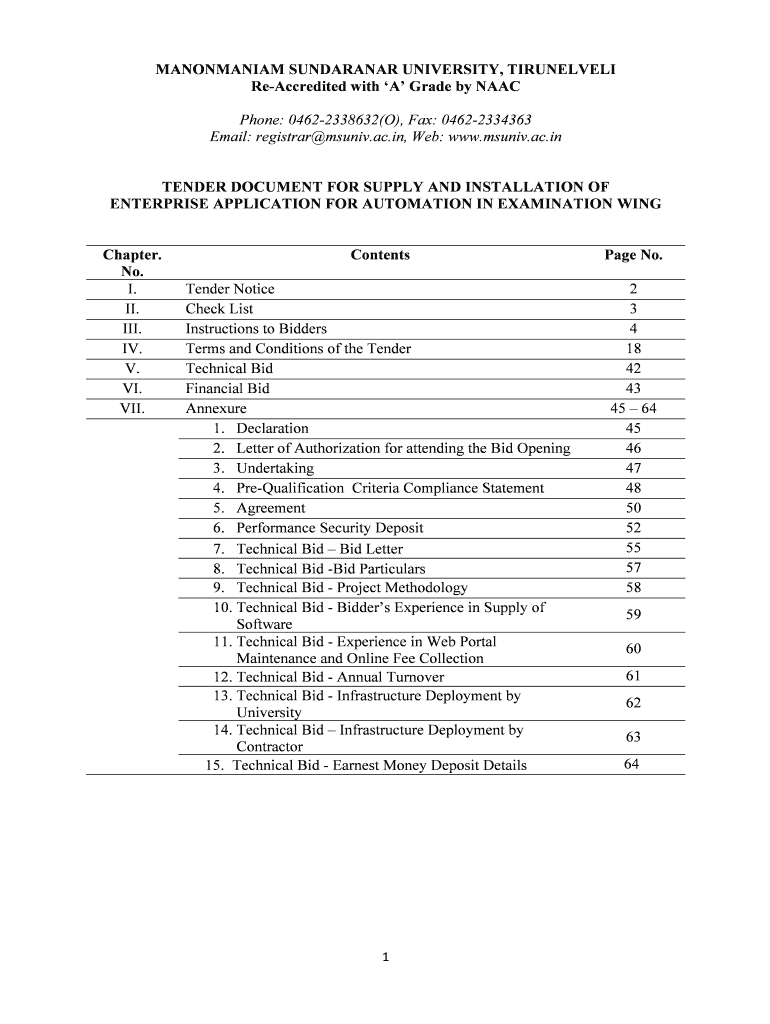 MANONMANIAM SUNDARANAR UNIVERSITY, TIRUNELVELI
Re-Accredited with ‘A’ Grade by NAAC

Phone: 0462-2338632(O), Fax: 0462-2334363
Email: registrar@msuniv.ac.in, Web: www.msuniv.ac.in

TENDER DOCUMENT FOR SUPPLY AND INSTALLATION OF ENTERPRISE APPLICATION FOR AUTOMATION IN EXAMINATION WING

| Chapter. No. | Contents | Page No. |
|---|---|---|
| I. | Tender Notice | 2 |
| II. | Check List | 3 |
| III. | Instructions to Bidders | 4 |
| IV. | Terms and Conditions of the Tender | 18 |
| V. | Technical Bid | 42 |
| VI. | Financial Bid | 43 |
| VII. | Annexure | 45 – 64 |
| | 1. Declaration | 45 |
| | 2. Letter of Authorization for attending the Bid Opening | 46 |
| | 3. Undertaking | 47 |
| | 4. Pre-Qualification Criteria Compliance Statement | 48 |
| | 5. Agreement | 50 |
| | 6. Performance Security Deposit | 52 |
| | 7. Technical Bid – Bid Letter | 55 |
| | 8. Technical Bid -Bid Particulars | 57 |
| | 9. Technical Bid - Project Methodology | 58 |
| | 10. Technical Bid - Bidder’s Experience in Supply of Software | 59 |
| | 11. Technical Bid - Experience in Web Portal Maintenance and Online Fee Collection | 60 |
| | 12. Technical Bid - Annual Turnover | 61 |
| | 13. Technical Bid - Infrastructure Deployment by University | 62 |
| | 14. Technical Bid – Infrastructure Deployment by Contractor | 63 |
| | 15. Technical Bid - Earnest Money Deposit Details | 64 |

1